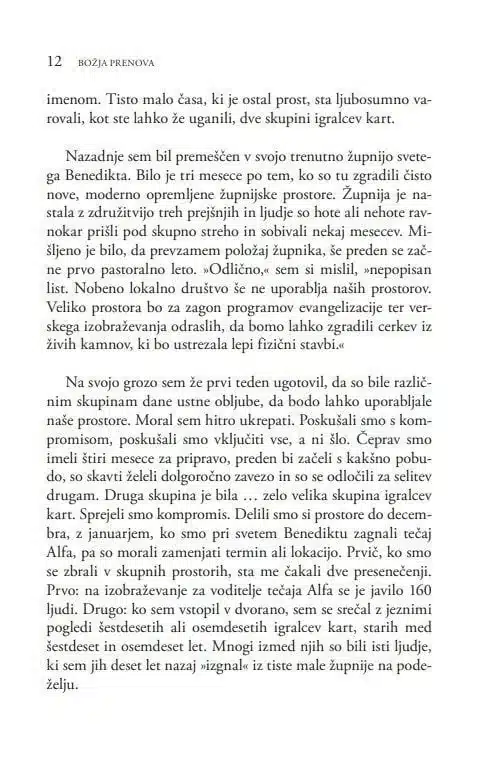 12 BOŽJA PRENOVA

imenom. Tisto malo časa, ki je ostal prost, sta ljubosumno varovali, kot ste lahko že uganili, dve skupini igralcev kart.

Nazadnje sem bil premeščen v svojo trenutno župnijo svetega Benedikta. Bilo je tri mesece po tem, ko so tu zgradili čisto nove, moderno opremljene župnijske prostore. Župnija je nastala z združitvijo treh prejšnjih in ljudje so hote ali nehote ravnokar prišli pod skupno streho in sobivali nekaj mesecev. Mišljeno je bilo, da prevzamem položaj župnika, še preden se začne prvo pastoralno leto. »Odlično,« sem si mislil, »nepopisan list. Nobeno lokalno društvo še ne uporablja naših prostorov. Veliko prostora bo za zagon programov evangelizacije ter verskega izobraževanja odraslih, da bomo lahko zgradili cerkev iz živih kamnov, ki bo ustrezala lepi fizični stavbi.«

Na svojo grozo sem že prvi teden ugotovil, da so bile različnim skupinam dane ustne obljube, da bodo lahko uporabljale naše prostore. Moral sem hitro ukrepati. Poskušali smo s kompromisom, poskušali smo vključiti vse, a ni šlo. Čeprav smo imeli štiri mesece za pripravo, preden bi začeli s kakšno pobudo, so skavti želeli dolgoročno zavezo in so se odločili za selitev drugam. Druga skupina je bila … zelo velika skupina igralcev kart. Sprejeli smo kompromis. Delili smo si prostore do decembra, z januarjem, ko smo pri svetem Benediktu zagnali tečaj Alfa, pa so morali zamenjati termin ali lokacijo. Prvič, ko smo se zbrali v skupnih prostorih, sta me čakali dve presenečenji. Prvo: na izobraževanje za voditelje tečaja Alfa se je javilo 160 ljudi. Drugo: ko sem vstopil v dvorano, sem se srečal z jeznimi pogledi šestdesetih ali osemdesetih igralcev kart, starih med šestdeset in osemdeset let. Mnogi izmed njih so bili isti ljudje, ki sem jih deset let nazaj »izgnal« iz tiste male župnije na podeželju.